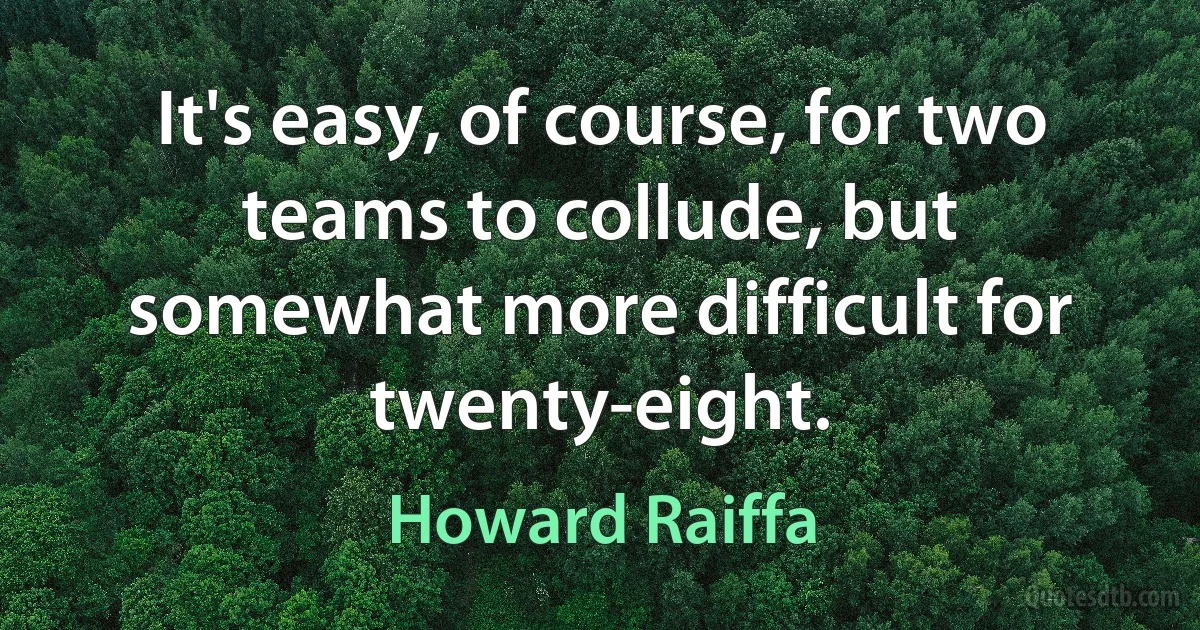 It's easy, of course, for two teams to collude, but somewhat more difficult for twenty-eight.

Howard Raiffa

Quotesdtb.com